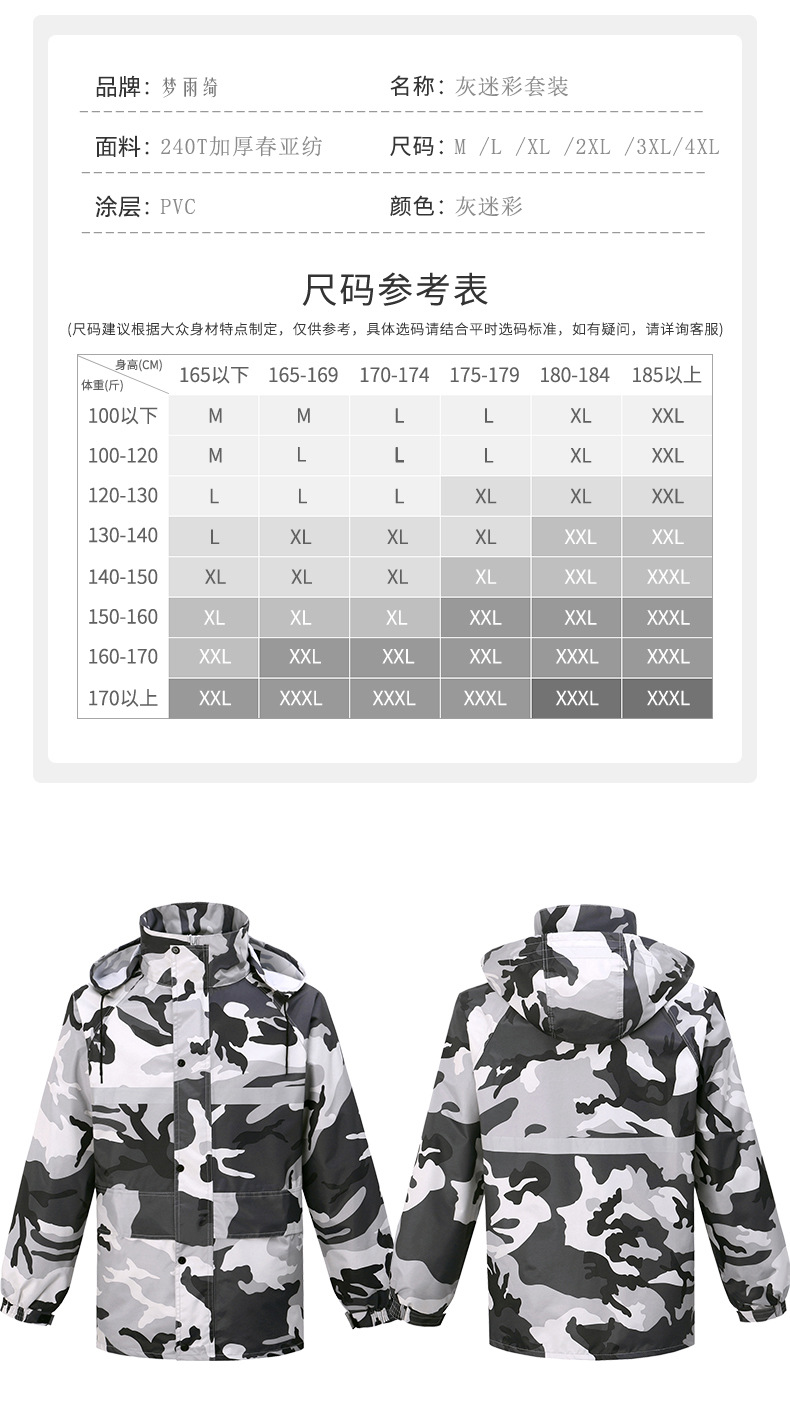 品牌：梦雨绮

名称：灰迷彩套装

面料：240T加厚春亚纺

尺码：M /L /XL /2XL /3XL/4XL

涂层：PVC

颜色：灰迷彩

尺码参考表

(尺码建议根据大众身材特点制定，仅供参考，具体选码请结合平时选码标准，如有疑问，请详询客服)

| 身高(CM) 体重(斤) | 165以下 | 165-169 | 170-174 | 175-179 | 180-184 | 185以上 |
|---|---|---|---|---|---|---|
| 100以下 | M | M | L | L | XL | XXL |
| 100-120 | M | L | L | L | XL | XXL |
| 120-130 | L | L | L | XL | XL | XXL |
| 130-140 | L | XL | XL | XL | XXL | XXL |
| 140-150 | XL | XL | XL | XL | XXL | XXXL |
| 150-160 | XL | XL | XL | XXL | XXL | XXXL |
| 160-170 | XXL | XXL | XXL | XXL | XXXL | XXXL |
| 170以上 | XXL | XXXL | XXXL | XXXL | XXXL | XXXL |